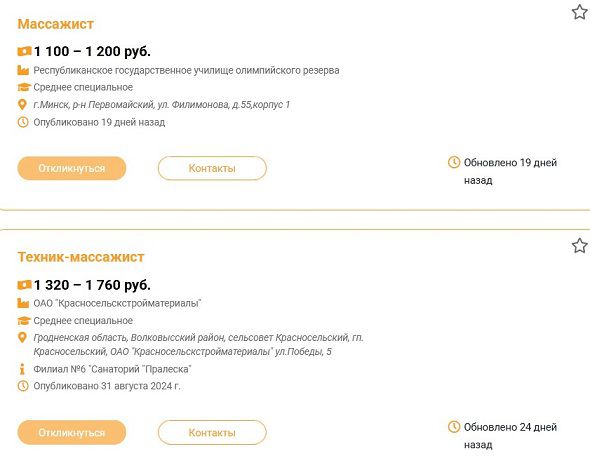 Массажист

1 100 – 1 200 руб.

Республиканское государственное училище олимпийского резерва

Среднее специальное

г.Минск, р-н Первомайский, ул. Филимонова, д.55,корпус 1

Опубликовано 19 дней назад

Откликнуться

Контакты

Обновлено 19 дней назад

Техник-массажист

1 320 – 1 760 руб.

ОАО "Красносельскстройматериалы"

Среднее специальное

Гродненская область, Волковысский район, сельсовет Красносельский, гп. Красносельский, ОАО "Красносельскстройматериалы" ул.Победы, 5

Филиал №6 "Санаторий "Пралеска"

Опубликовано 31 августа 2024 г.

Откликнуться

Контакты

Обновлено 24 дней назад